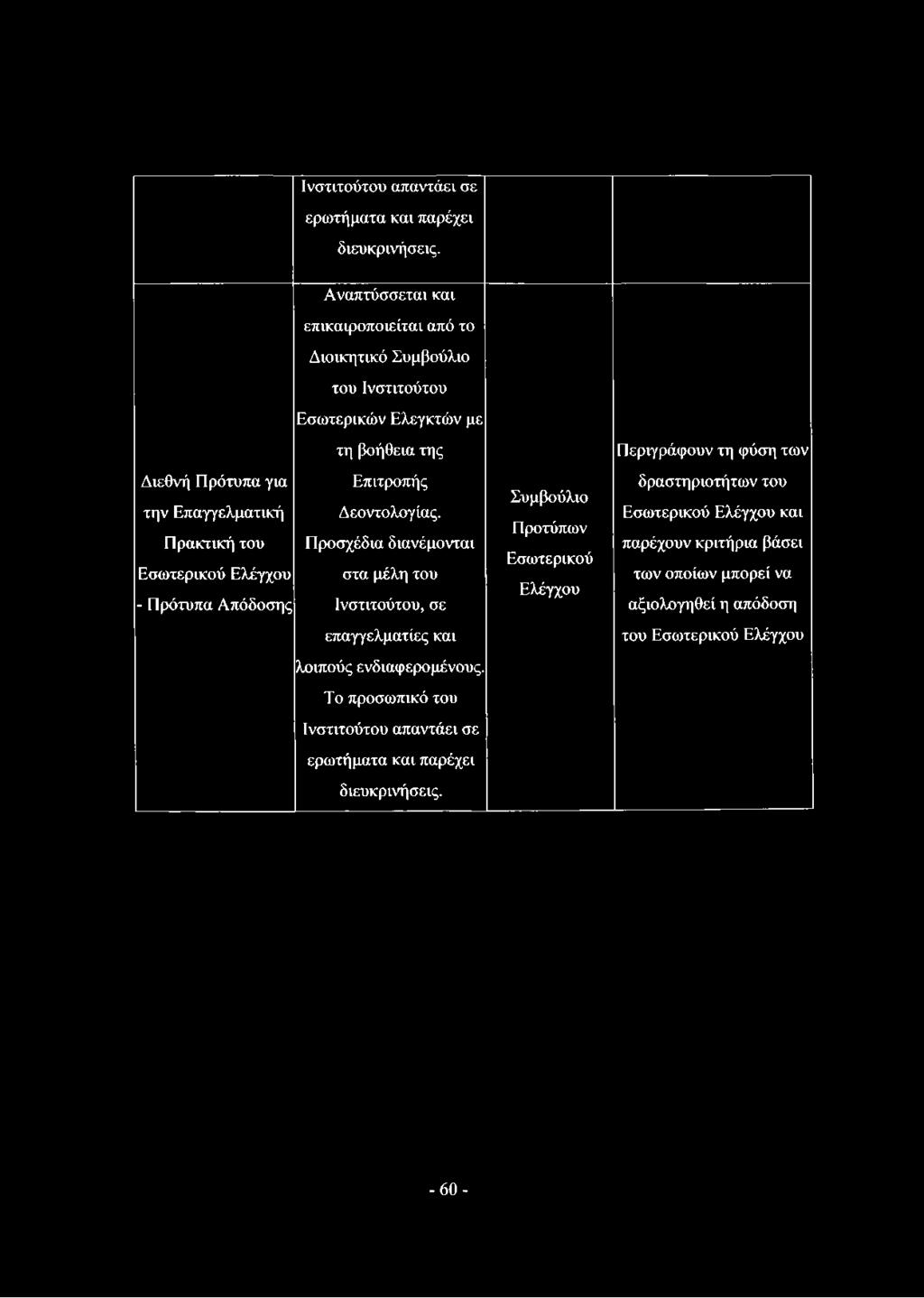 |  | Ινστιτούτου απαντάει σε ερωτήματα και παρέχει διευκρινήσεις. |  |  |
|---|---|---|---|
| Διεθνή Πρότυπα για την Επαγγελματική Πρακτική του Εσωτερικού Ελέγχου - Πρότυπα Απόδοσης | Αναπτύσσεται και επικαιροποιείται από το Διοικητικό Συμβούλιο του Ινστιτούτου Εσωτερικών Ελεγκτών με τη βοήθεια της Επιτροπής Δεοντολογίας. Προσχέδια διανέμονται στα μέλη του Ινστιτούτου, σε επαγγελματίες και λοιπούς ενδιαφερομένους. Το προσωπικό του Ινστιτούτου απαντάει σε ερωτήματα και παρέχει διευκρινήσεις. | Συμβούλιο Προτύπων Εσωτερικού Ελέγχου | Περιγράφουν τη φύση των δραστηριοτήτων του Εσωτερικού Ελέγχου και παρέχουν κριτήρια βάσει των οποίων μπορεί να αξιολογηθεί η απόδοση του Εσωτερικού Ελέγχου |

- 60 -